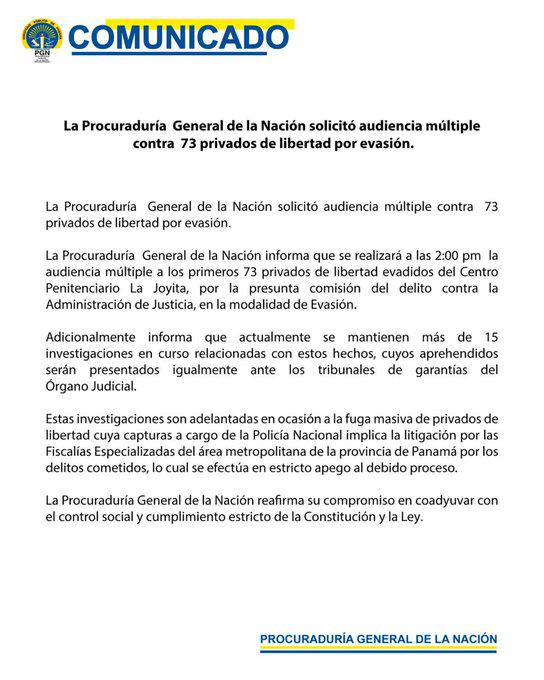 PGN

COMUNICADO

La Procuraduría General de la Nación solicitó audiencia múltiple contra 73 privados de libertad por evasión.

La Procuraduría General de la Nación solicitó audiencia múltiple contra 73 privados de libertad por evasión.

La Procuraduría General de la Nación informa que se realizará a las 2:00 pm la audiencia múltiple a los primeros 73 privados de libertad evadidos del Centro Penitenciario La Joyita, por la presunta comisión del delito contra la Administración de Justicia, en la modalidad de Evasión.

Adicionalmente informa que actualmente se mantienen más de 15 investigaciones en curso relacionadas con estos hechos, cuyos aprehendidos serán presentados igualmente ante los tribunales de garantías del Órgano Judicial.

Estas investigaciones son adelantadas en ocasión a la fuga masiva de privados de libertad cuya capturas a cargo de la Policía Nacional implica la litigación por las Fiscalías Especializadas del área metropolitana de la provincia de Panamá por los delitos cometidos, lo cual se efectúa en estricto apego al debido proceso.

La Procuraduría General de la Nación reafirma su compromiso en coadyuvar con el control social y cumplimiento estricto de la Constitución y la Ley.

PROCURADURÍA GENERAL DE LA NACIÓN